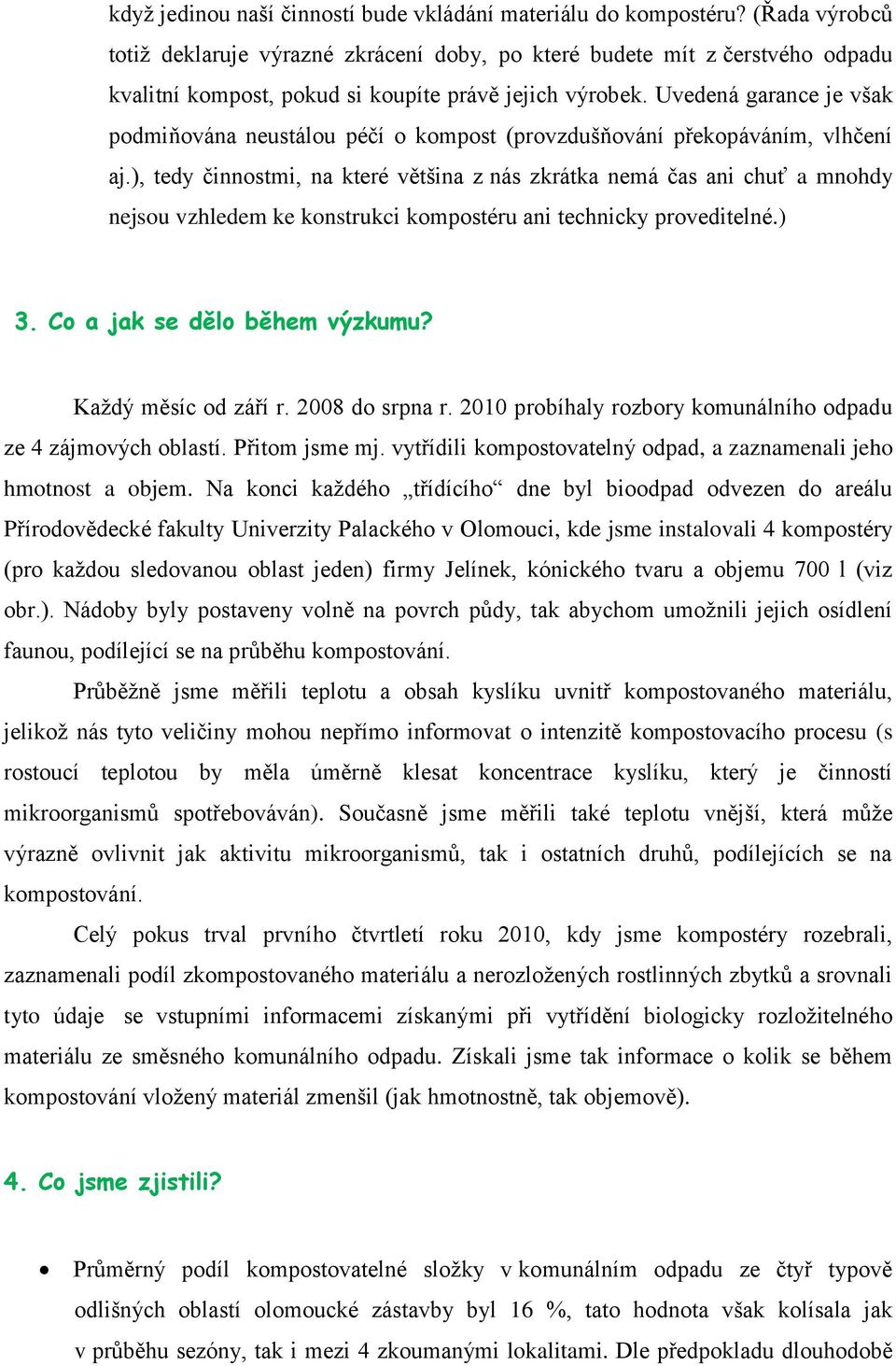 když jedinou naší činností bude vkládání materiálu do kompostéru? (Řada výrobců totiž deklaruje výrazné zkrácení doby, po které budete mít z čerstvého odpadu kvalitní kompost, pokud si koupíte právě jejich výrobek. Uvedená garance je však podmiňována neustálou péčí o kompost (provzdušňování překopáváním, vlhčení aj.), tedy činnostmi, na které většina z nás zkrátka nemá čas ani chuť a mnohdy nejsou vzhledem ke konstrukci kompostéru ani technicky proveditelné.)

3. Co a jak se dělo během výzkumu?

Každý měsíc od září r. 2008 do srpna r. 2010 probíhaly rozbory komunálního odpadu ze 4 zájmových oblastí. Přitom jsme mj. vytřídili kompostovatelný odpad, a zaznamenali jeho hmotnost a objem. Na konci každého „třídícího“ dne byl bioodpad odvezen do areálu Přírodovědecké fakulty Univerzity Palackého v Olomouci, kde jsme instalovali 4 kompostéry (pro každou sledovanou oblast jeden) firmy Jelínek, kónického tvaru a objemu 700 l (viz obr.). Nádoby byly postaveny volně na povrch půdy, tak abychom umožnili jejich osídlení faunou, podílející se na průběhu kompostování.

Průběžně jsme měřili teplotu a obsah kyslíku uvnitř kompostovaného materiálu, jelikož nás tyto veličiny mohou nepřímo informovat o intenzitě kompostovacího procesu (s rostoucí teplotou by měla úměrně klesat koncentrace kyslíku, který je činností mikroorganismů spotřebováván). Současně jsme měřili také teplotu vnější, která může výrazně ovlivnit jak aktivitu mikroorganismů, tak i ostatních druhů, podílejících se na kompostování.

Celý pokus trval prvního čtvrtletí roku 2010, kdy jsme kompostéry rozebrali, zaznamenali podíl zkompostovaného materiálu a nerozložených rostlinných zbytků a srovnali tyto údaje se vstupními informacemi získanými při vytřídění biologicky rozložitelného materiálu ze směsného komunálního odpadu. Získali jsme tak informace o kolik se během kompostování vložený materiál zmenšil (jak hmotnostně, tak objemově).

4. Co jsme zjistili?

• Průměrný podíl kompostovatelné složky v komunálním odpadu ze čtyř typově odlišných oblastí olomoucké zástavby byl 16 %, tato hodnota však kolísala jak v průběhu sezóny, tak i mezi 4 zkoumanými lokalitami. Dle předpokladu dlouhodobě